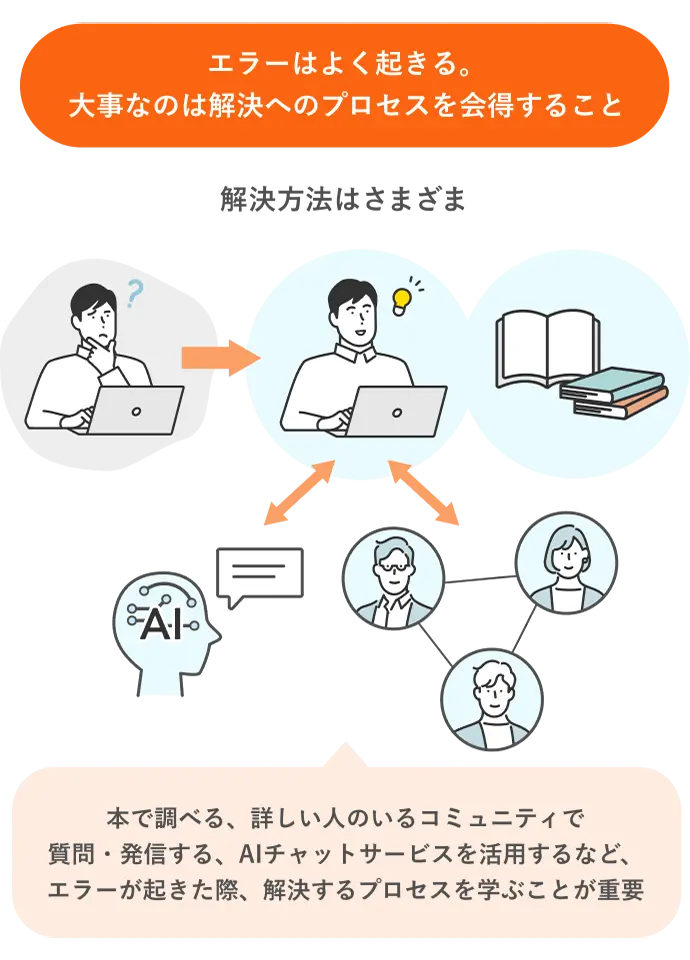 エラーはよく起きる。
大事なのは解決へのプロセスを会得すること

解決方法はさまざま

?

AI

本で調べる、詳しい人のいるコミュニティで質問・発信する、AIチャットサービスを活用するなど、エラーが起きた際、解決するプロセスを学ぶことが重要